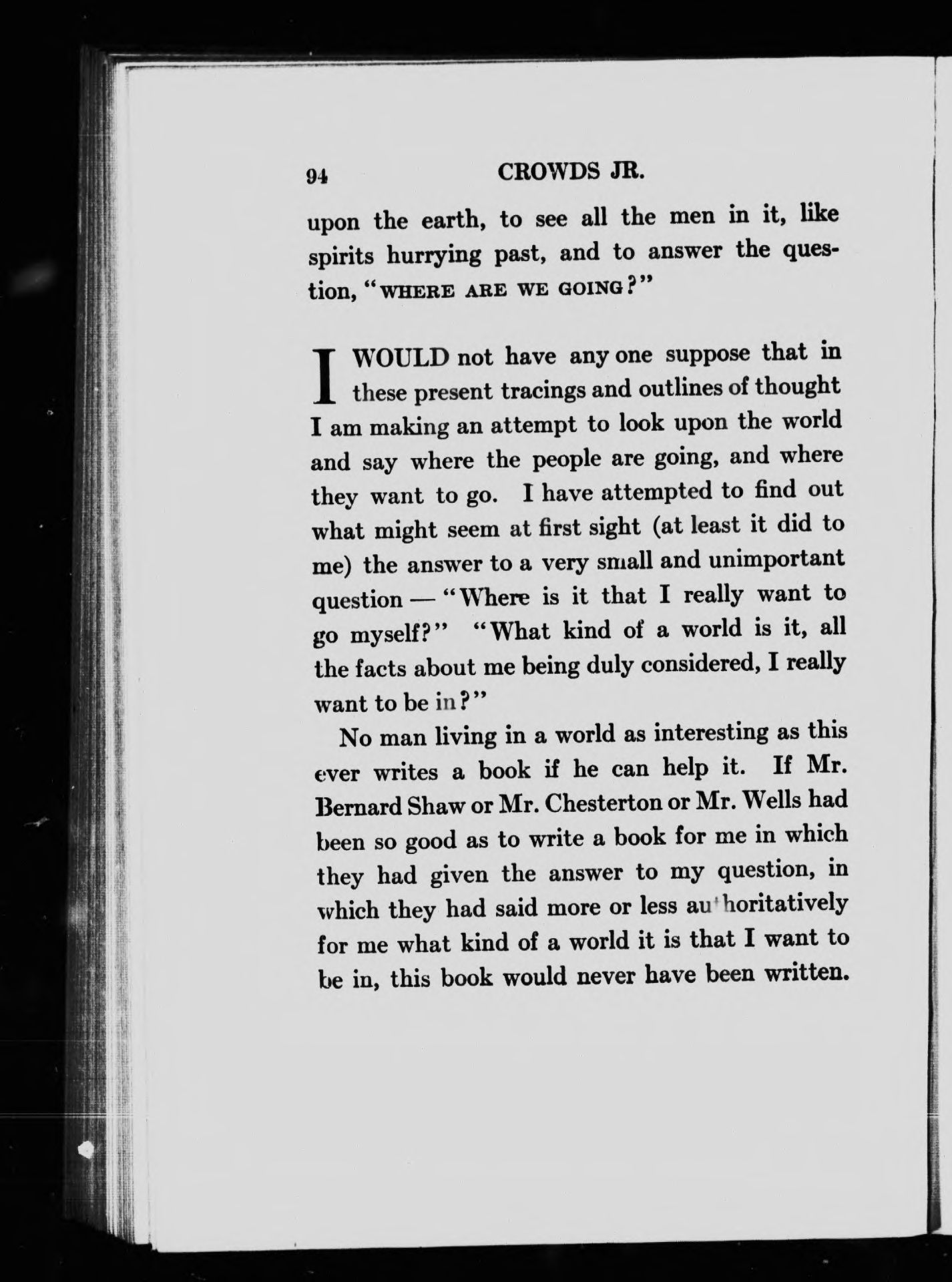 94 CROWDS JR.

upon the earth, to see all the men in it, like spirits hurrying past, and to answer the question, "WHERE ARE WE GOING?"

I WOULD not have any one suppose that in these present tracings and outlines of thought I am making an attempt to look upon the world and say where the people are going, and where they want to go. I have attempted to find out what might seem at first sight (at least it did to me) the answer to a very small and unimportant question — "Where is it that I really want to go myself?" "What kind of a world is it, all the facts about me being duly considered, I really want to be in?"

No man living in a world as interesting as this ever writes a book if he can help it. If Mr. Bernard Shaw or Mr. Chesterton or Mr. Wells had been so good as to write a book for me in which they had given the answer to my question, in which they had said more or less authoritatively for me what kind of a world it is that I want to be in, this book would never have been written.